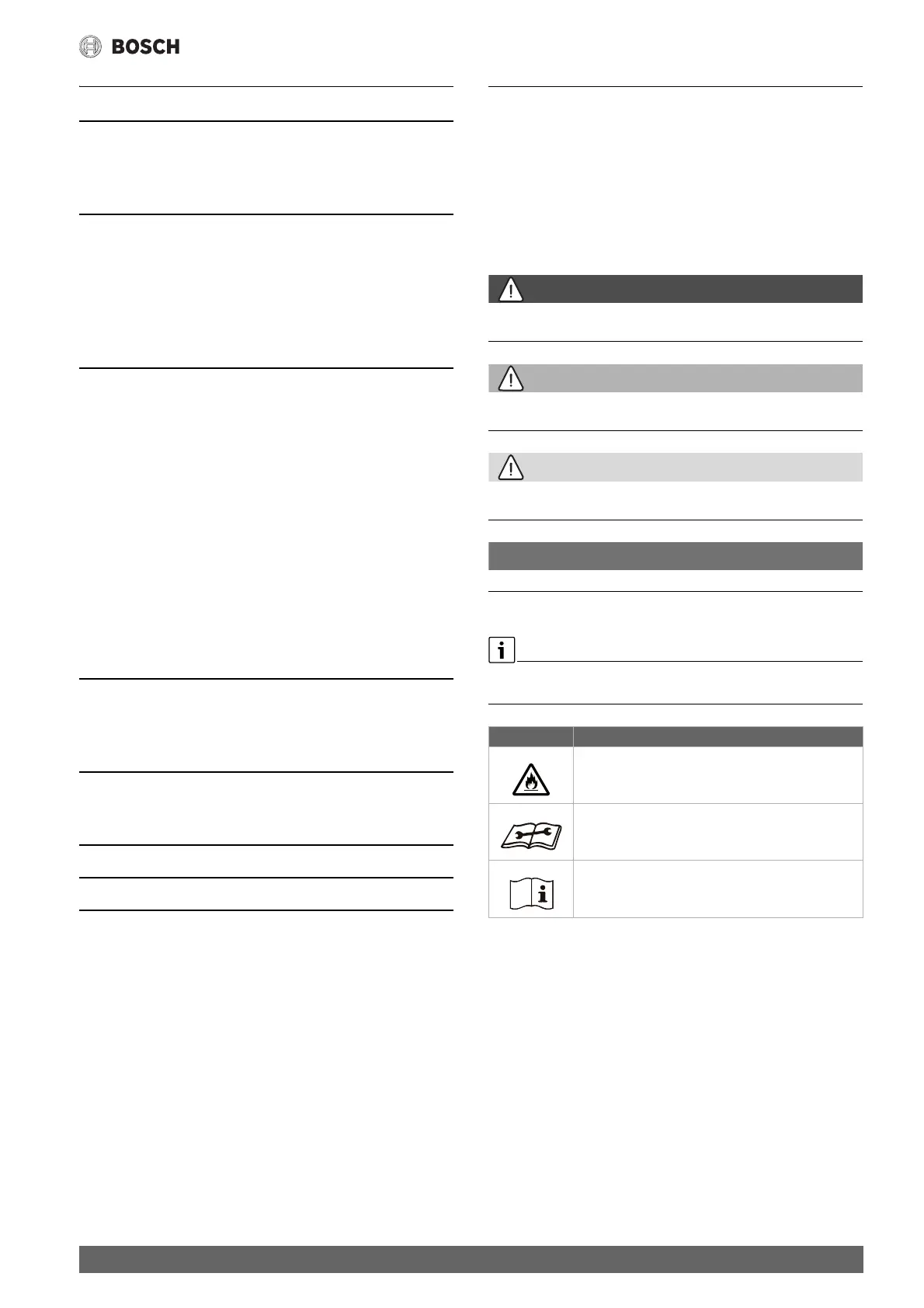 BOSCH